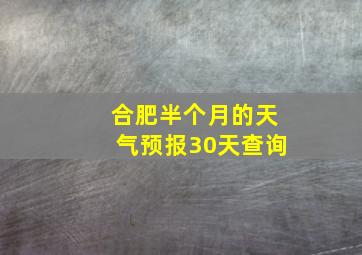 合肥半个月的天气预报30天查询